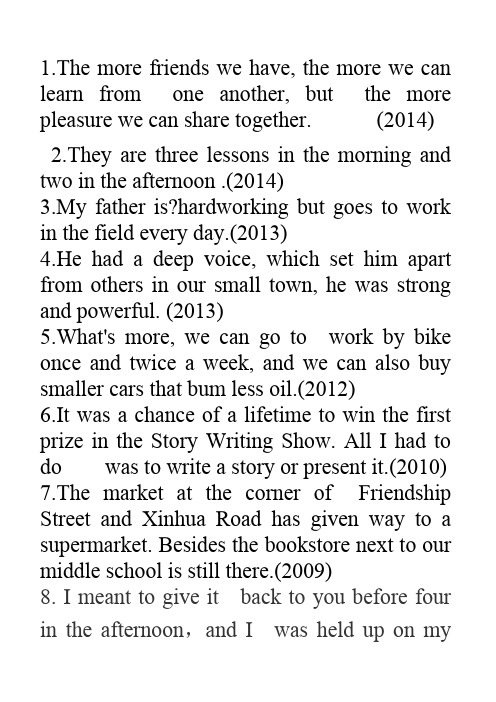 1.The more friends we have, the more we can learn from one another, but the more pleasure we can share together. (2014)

2.They are three lessons in the morning and two in the afternoon .(2014)
3.My father is?hardworking but goes to work in the field every day.(2013)
4.He had a deep voice, which set him apart from others in our small town, he was strong and powerful. (2013)
5.What's more, we can go to work by bike once and twice a week, and we can also buy smaller cars that bum less oil.(2012)
6.It was a chance of a lifetime to win the first prize in the Story Writing Show. All I had to do was to write a story or present it.(2010)
7.The market at the corner of Friendship Street and Xinhua Road has given way to a supermarket. Besides the bookstore next to our middle school is still there.(2009)
8. I meant to give it back to you before four in the afternoon，and I was held up on my